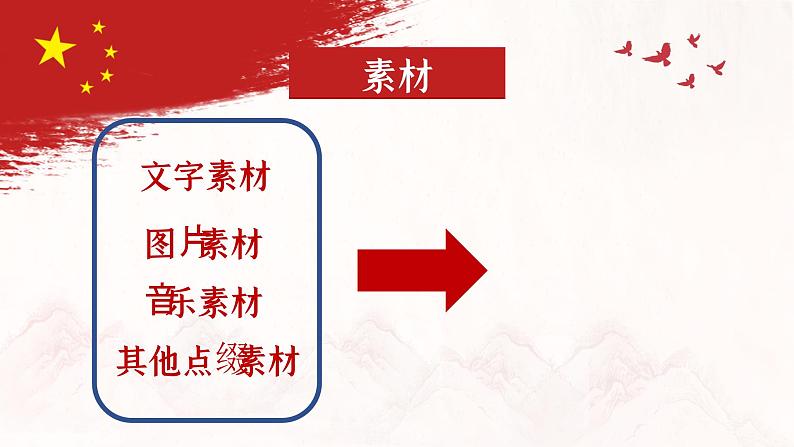 素材

文字素材

图片素材

音乐素材

其他点缀素材